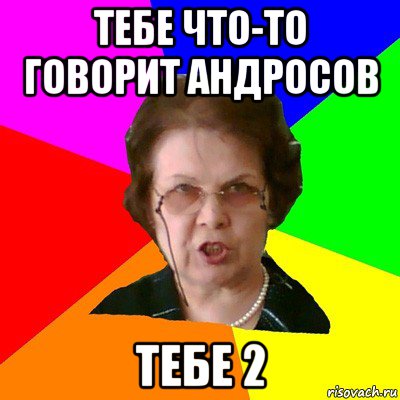 ТЕБЕ ЧТО-ТО ГОВОРИТ АНДРОСОВ

ТЕБЕ 2

risovach.ru